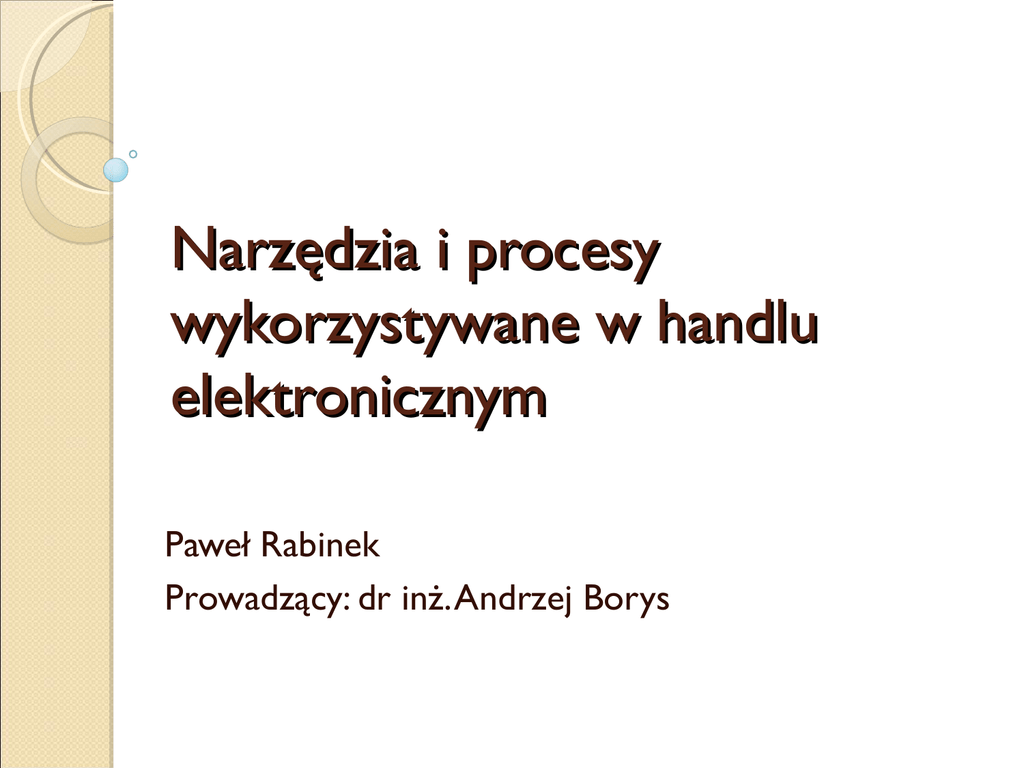 Narzędzia i procesy wykorzystywane w handlu elektronicznym

Paweł Rabinek
Prowadzący: dr inż. Andrzej Borys